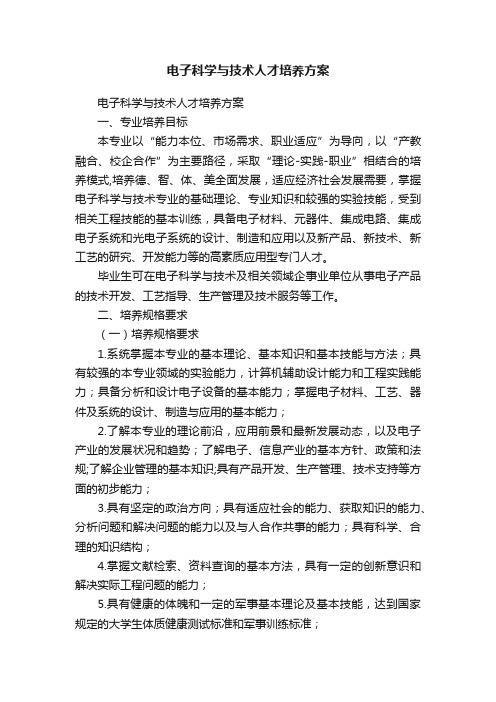 电子科学与技术人才培养方案

电子科学与技术人才培养方案

一、专业培养目标

本专业以“能力本位、市场需求、职业适应”为导向，以“产教融合、校企合作”为主要路径，采取“理论-实践-职业”相结合的培养模式,培养德、智、体、美全面发展，适应经济社会发展需要，掌握电子科学与技术专业的基础理论、专业知识和较强的实验技能，受到相关工程技能的基本训练，具备电子材料、元器件、集成电路、集成电子系统和光电子系统的设计、制造和应用以及新产品、新技术、新工艺的研究、开发能力等的高素质应用型专门人才。

毕业生可在电子科学与技术及相关领域企事业单位从事电子产品的技术开发、工艺指导、生产管理及技术服务等工作。

二、培养规格要求

（一）培养规格要求

1.系统掌握本专业的基本理论、基本知识和基本技能与方法；具有较强的本专业领域的实验能力，计算机辅助设计能力和工程实践能力；具备分析和设计电子设备的基本能力；掌握电子材料、工艺、器件及系统的设计、制造与应用的基本能力；

2.了解本专业的理论前沿，应用前景和最新发展动态，以及电子产业的发展状况和趋势；了解电子、信息产业的基本方针、政策和法规;了解企业管理的基本知识;具有产品开发、生产管理、技术支持等方面的初步能力；

3.具有坚定的政治方向；具有适应社会的能力、获取知识的能力、分析问题和解决问题的能力以及与人合作共事的能力；具有科学、合理的知识结构；

4.掌握文献检索、资料查询的基本方法，具有一定的创新意识和解决实际工程问题的能力；

5.具有健康的体魄和一定的军事基本理论及基本技能，达到国家规定的大学生体质健康测试标准和军事训练标准；